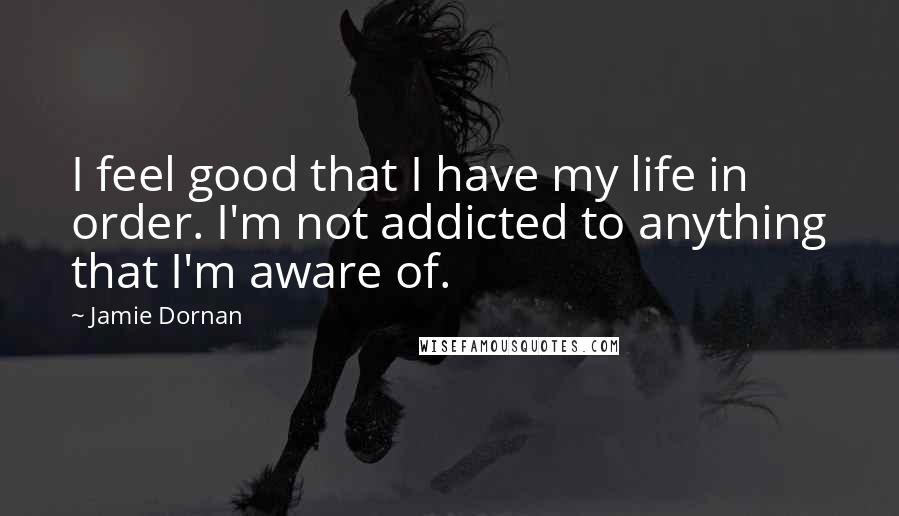 I feel good that I have my life in order. I'm not addicted to anything that I'm aware of.

~ Jamie Dornan

WISEFAMOUSQUOTES.COM